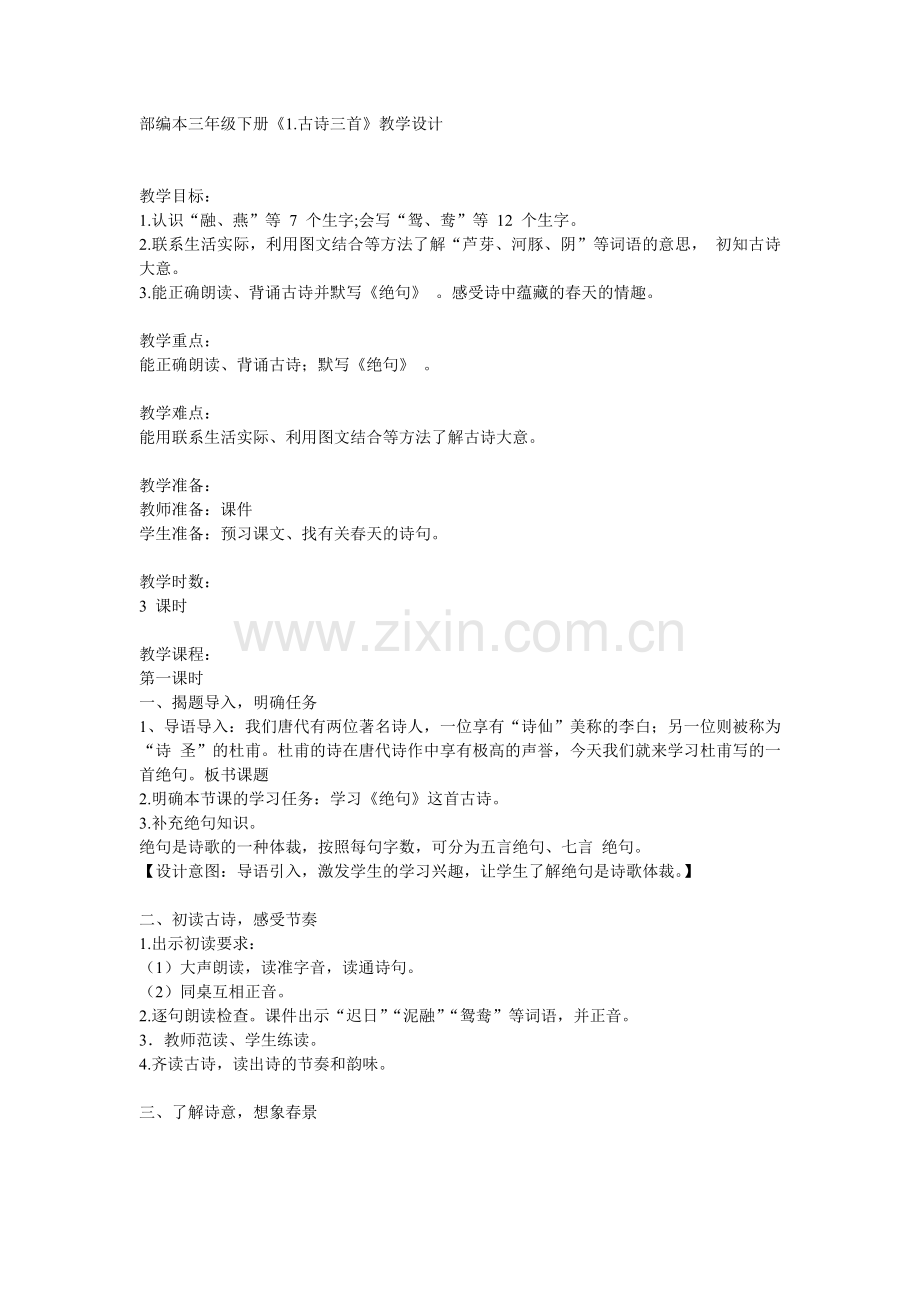 部编本三年级下册《1.古诗三首》教学设计

教学目标：
1.认识“融、燕”等 7 个生字;会写“鸳、鸯”等 12 个生字。
2.联系生活实际，利用图文结合等方法了解“芦芽、河豚、阴”等词语的意思， 初知古诗大意。
3.能正确朗读、背诵古诗并默写《绝句》 。感受诗中蕴藏的春天的情趣。

教学重点：
能正确朗读、背诵古诗；默写《绝句》 。

教学难点：
能用联系生活实际、利用图文结合等方法了解古诗大意。

教学准备：
教师准备：课件
学生准备：预习课文、找有关春天的诗句。

教学时数：
3 课时

www.zixin.com.cn

教学课程：
第一课时
一、揭题导入，明确任务
1、导语导入：我们唐代有两位著名诗人，一位享有“诗仙”美称的李白；另一位则被称为“诗 圣”的杜甫。杜甫的诗在唐代诗作中享有极高的声誉，今天我们就来学习杜甫写的一首绝句。板书课题
2.明确本节课的学习任务：学习《绝句》这首古诗。
3.补充绝句知识。
绝句是诗歌的一种体裁，按照每句字数，可分为五言绝句、七言 绝句。
【设计意图：导语引入，激发学生的学习兴趣，让学生了解绝句是诗歌体裁。】

二、初读古诗，感受节奏
1.出示初读要求：
（1）大声朗读，读准字音，读通诗句。
（2）同桌互相正音。
2.逐句朗读检查。课件出示“迟日”“泥融”“鸳鸯”等词语，并正音。
3．教师范读、学生练读。
4.齐读古诗，读出诗的节奏和韵味。

三、了解诗意，想象春景